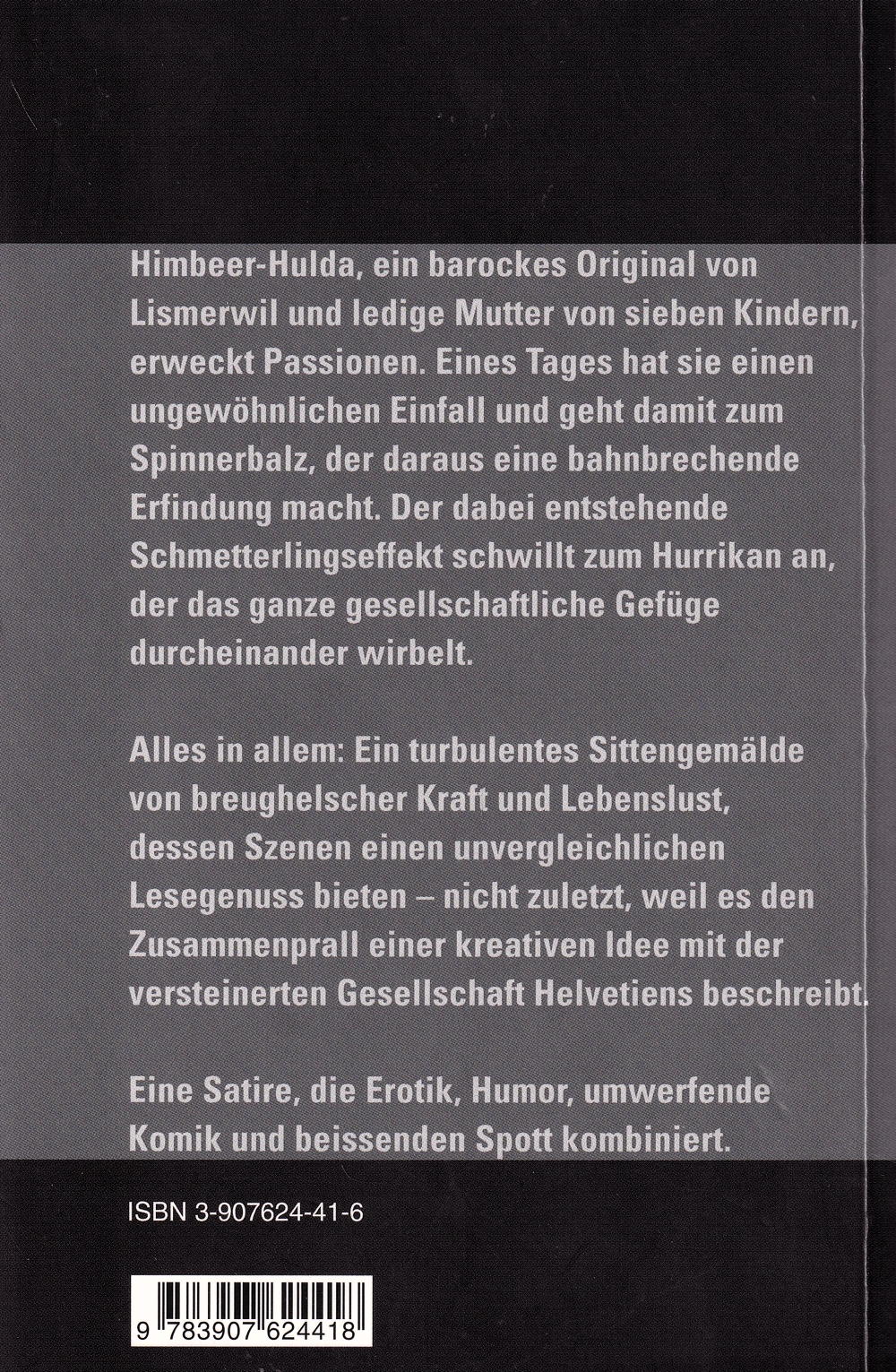 Himbeer-Hulda, ein barockes Original von Lismerwil und ledige Mutter von sieben Kindern, erweckt Passionen. Eines Tages hat sie einen ungewöhnlichen Einfall und geht damit zum Spinnerbalz, der daraus eine bahnbrechende Erfindung macht. Der dabei entstehende Schmetterlingseffekt schwillt zum Hurrikan an, der das ganze gesellschaftliche Gefüge durcheinander wirbelt.

Alles in allem: Ein turbulentes Sittengemälde von breughelscher Kraft und Lebenslust, dessen Szenen einen unvergleichlichen Lesegenuss bieten – nicht zuletzt, weil es den Zusammenprall einer kreativen Idee mit der versteinerten Gesellschaft Helvetiens beschreibt.

Eine Satire, die Erotik, Humor, umwerfende Komik und beissenden Spott kombiniert.

ISBN 3-907624-41-6

9 783907 624418